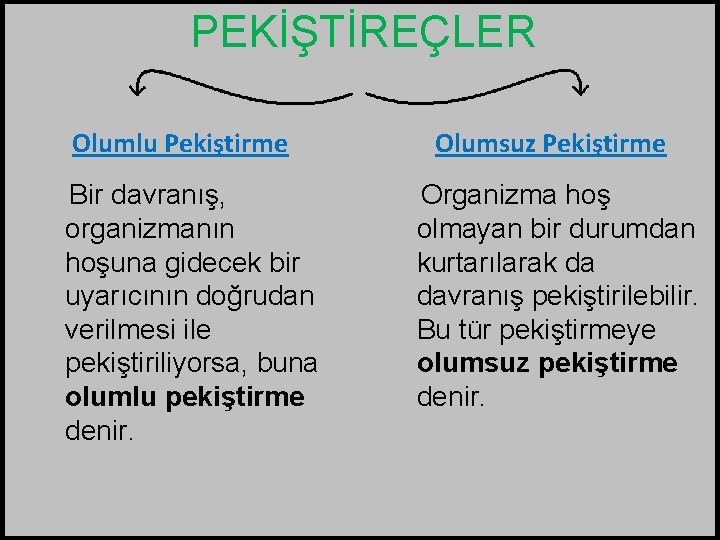 PEKİŞTİREÇLER

Olumlu Pekiştirme

Bir davranış, organizmanın hoşuna gidecek bir uyarıcının doğrudan verilmesi ile pekiştiriliyorsa, buna olumlu pekiştirme denir.

Olumsuz Pekiştirme

Organizma hoş olmayan bir durumdan kurtarılarak da davranış pekiştirilebilir. Bu tür pekiştirmeye olumsuz pekiştirme denir.